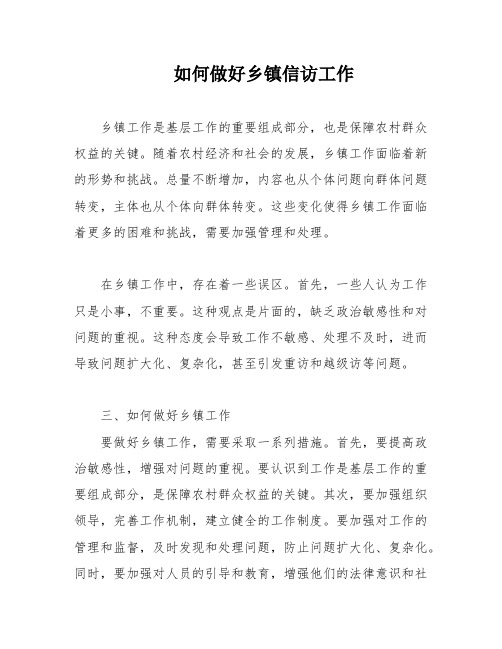 如何做好乡镇信访工作

乡镇工作是基层工作的重要组成部分，也是保障农村群众权益的关键。随着农村经济和社会的发展，乡镇工作面临着新的形势和挑战。总量不断增加，内容也从个体问题向群体问题转变，主体也从个体向群体转变。这些变化使得乡镇工作面临着更多的困难和挑战，需要加强管理和处理。

在乡镇工作中，存在着一些误区。首先，一些人认为工作只是小事，不重要。这种观点是片面的，缺乏政治敏感性和对问题的重视。这种态度会导致工作不敏感、处理不及时，进而导致问题扩大化、复杂化，甚至引发重访和越级访等问题。

三、如何做好乡镇工作

要做好乡镇工作，需要采取一系列措施。首先，要提高政治敏感性，增强对问题的重视。要认识到工作是基层工作的重要组成部分，是保障农村群众权益的关键。其次，要加强组织领导，完善工作机制，建立健全的工作制度。要加强对工作的管理和监督，及时发现和处理问题，防止问题扩大化、复杂化。同时，要加强对人员的引导和教育，增强他们的法律意识和社